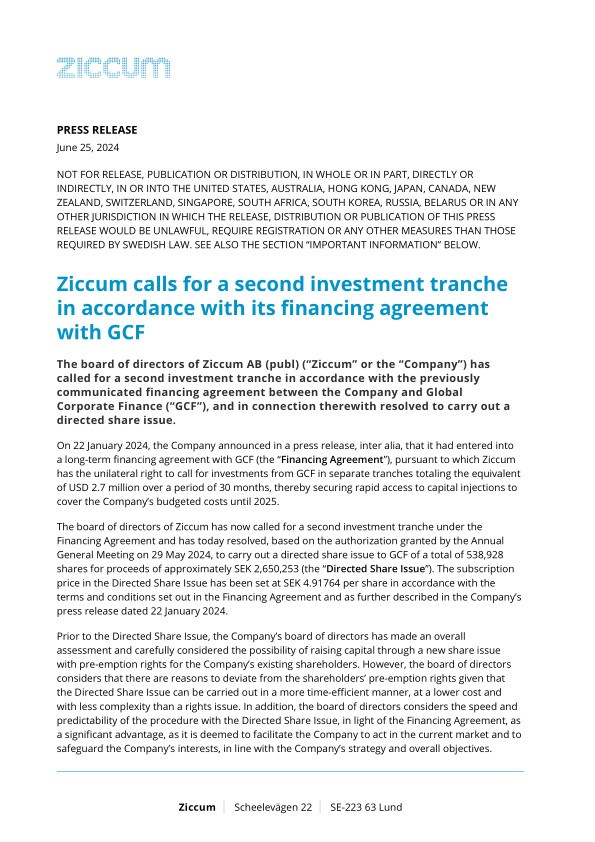 ziccum

PRESS RELEASE
June 25, 2024

NOT FOR RELEASE, PUBLICATION OR DISTRIBUTION, IN WHOLE OR IN PART, DIRECTLY OR INDIRECTLY, IN OR INTO THE UNITED STATES, AUSTRALIA, HONG KONG, JAPAN, CANADA, NEW ZEALAND, SWITZERLAND, SINGAPORE, SOUTH AFRICA, SOUTH KOREA, RUSSIA, BELARUS OR IN ANY OTHER JURISDICTION IN WHICH THE RELEASE, DISTRIBUTION OR PUBLICATION OF THIS PRESS RELEASE WOULD BE UNLAWFUL, REQUIRE REGISTRATION OR ANY OTHER MEASURES THAN THOSE REQUIRED BY SWEDISH LAW. SEE ALSO THE SECTION "IMPORTANT INFORMATION" BELOW.

Ziccum calls for a second investment tranche in accordance with its financing agreement with GCF

The board of directors of Ziccum AB (publ) ("Ziccum" or the "Company") has called for a second investment tranche in accordance with the previously communicated financing agreement between the Company and Global Corporate Finance ("GCF"), and in connection therewith resolved to carry out a directed share issue.

On 22 January 2024, the Company announced in a press release, inter alia, that it had entered into a long-term financing agreement with GCF (the "Financing Agreement"), pursuant to which Ziccum has the unilateral right to call for investments from GCF in separate tranches totaling the equivalent of USD 2.7 million over a period of 30 months, thereby securing rapid access to capital injections to cover the Company's budgeted costs until 2025.

The board of directors of Ziccum has now called for a second investment tranche under the Financing Agreement and has today resolved, based on the authorization granted by the Annual General Meeting on 29 May 2024, to carry out a directed share issue to GCF of a total of 538,928 shares for proceeds of approximately SEK 2,650,253 (the "Directed Share Issue"). The subscription price in the Directed Share Issue has been set at SEK 4.91764 per share in accordance with the terms and conditions set out in the Financing Agreement and as further described in the Company's press release dated 22 January 2024.

Prior to the Directed Share Issue, the Company's board of directors has made an overall assessment and carefully considered the possibility of raising capital through a new share issue with pre-emption rights for the Company's existing shareholders. However, the board of directors considers that there are reasons to deviate from the shareholders' pre-emption rights given that the Directed Share Issue can be carried out in a more time-efficient manner, at a lower cost and with less complexity than a rights issue. In addition, the board of directors considers the speed and predictability of the procedure with the Directed Share Issue, in light of the Financing Agreement, as a significant advantage, as it is deemed to facilitate the Company to act in the current market and to safeguard the Company's interests, in line with the Company's strategy and overall objectives.

Ziccum | Scheelevägen 22 | SE-223 63 Lund